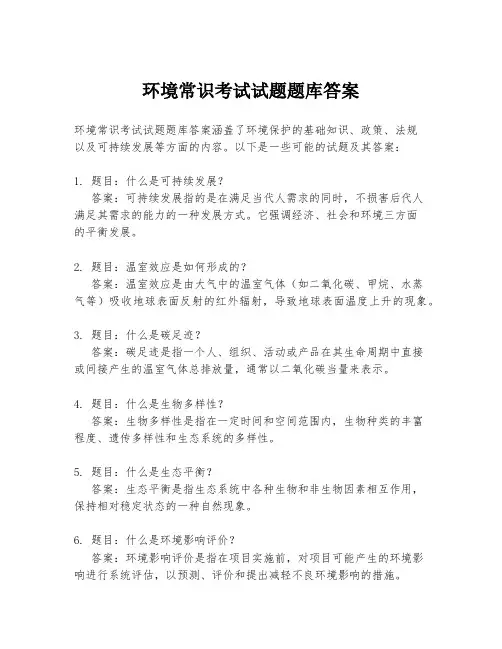 环境常识考试试题题库答案

环境常识考试试题题库答案涵盖了环境保护的基础知识、政策、法规以及可持续发展等方面的内容。以下是一些可能的试题及其答案：

1. 题目：什么是可持续发展？
答案：可持续发展指的是在满足当代人需求的同时，不损害后代人满足其需求的能力的一种发展方式。它强调经济、社会和环境三方面的平衡发展。

2. 题目：温室效应是如何形成的？
答案：温室效应是由大气中的温室气体（如二氧化碳、甲烷、水蒸气等）吸收地球表面反射的红外辐射，导致地球表面温度上升的现象。

3. 题目：什么是碳足迹？
答案：碳足迹是指一个人、组织、活动或产品在其生命周期中直接或间接产生的温室气体总排放量，通常以二氧化碳当量来表示。

4. 题目：什么是生物多样性？
答案：生物多样性是指在一定时间和空间范围内，生物种类的丰富程度、遗传多样性和生态系统的多样性。

5. 题目：什么是生态平衡？
答案：生态平衡是指生态系统中各种生物和非生物因素相互作用，保持相对稳定状态的一种自然现象。

6. 题目：什么是环境影响评价？
答案：环境影响评价是指在项目实施前，对项目可能产生的环境影响进行系统评估，以预测、评价和提出减轻不良环境影响的措施。